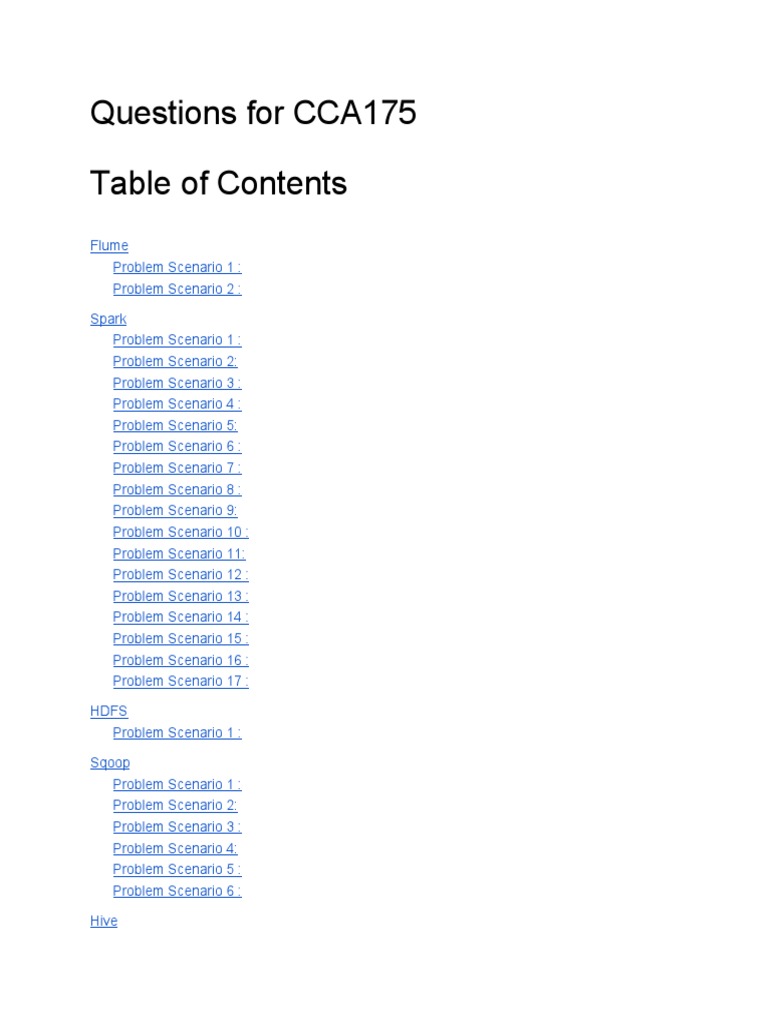 Questions for CCA175

Table of Contents

Flume
Problem Scenario 1 :
Problem Scenario 2 :

Spark
Problem Scenario 1 :
Problem Scenario 2:
Problem Scenario 3 :
Problem Scenario 4 :
Problem Scenario 5:
Problem Scenario 6 :
Problem Scenario 7 :
Problem Scenario 8 :
Problem Scenario 9:
Problem Scenario 10 :
Problem Scenario 11:
Problem Scenario 12 :
Problem Scenario 13 :
Problem Scenario 14 :
Problem Scenario 15 :
Problem Scenario 16 :
Problem Scenario 17 :

HDFS
Problem Scenario 1 :

Sqoop
Problem Scenario 1 :
Problem Scenario 2:
Problem Scenario 3 :
Problem Scenario 4:
Problem Scenario 5 :
Problem Scenario 6 :

Hive